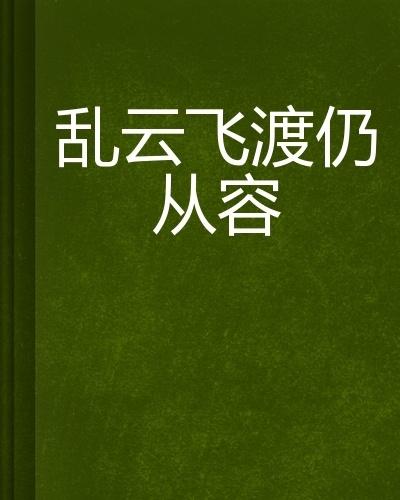 乱云飞渡仍从容